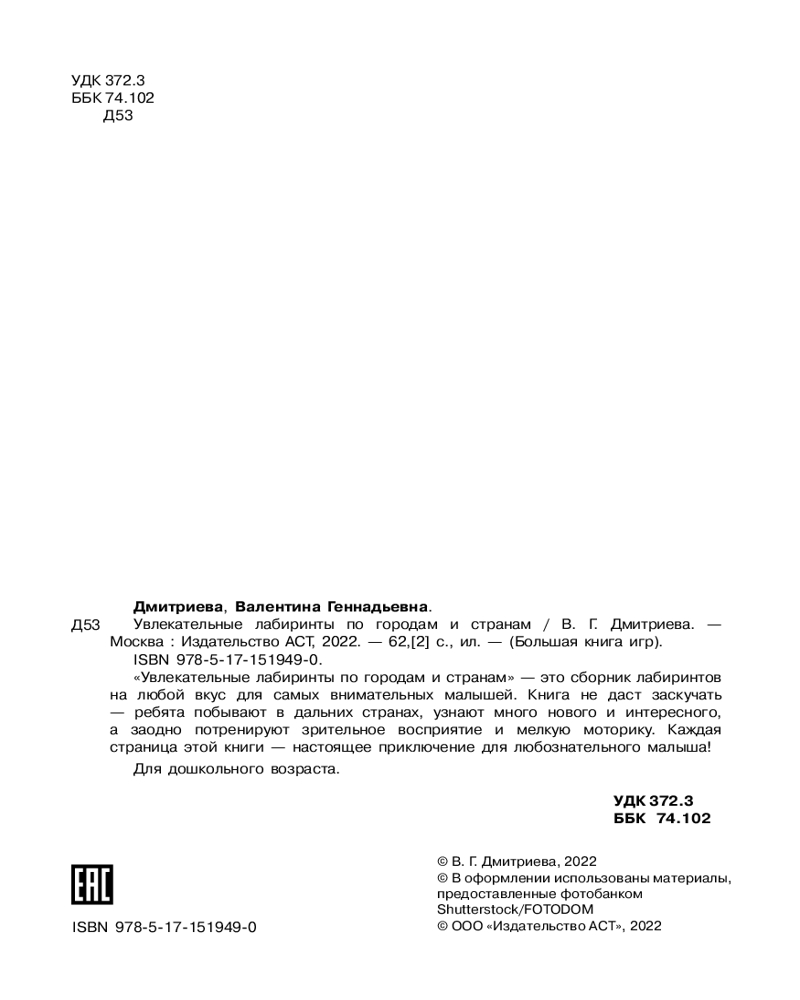 УДК 372.3
ББК 74.102
Д53

Дмитриева, Валентина Геннадьевна.

Д53 Увлекательные лабиринты по городам и странам / В. Г. Дмитриева. — Москва : Издательство АСТ, 2022. — 62,[2] с., ил. — (Большая книга игр).

ISBN 978-5-17-151949-0.

«Увлекательные лабиринты по городам и странам» — это сборник лабиринтов на любой вкус для самых внимательных малышей. Книга не даст заскучать — ребята побывают в дальних странах, узнают много нового и интересного, а заодно потренируют зрительное восприятие и мелкую моторику. Каждая страница этой книги — настоящее приключение для любознательного малыша!

Для дошкольного возраста.

УДК 372.3
ББК 74.102

EAC

ISBN 978-5-17-151949-0

© В. Г. Дмитриева, 2022
© В оформлении использованы материалы, предоставленные фотобанком Shutterstock/FOTODOM
© ООО «Издательство АСТ», 2022